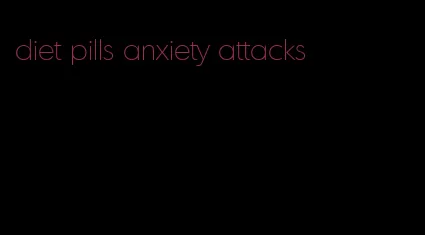 diet pills anxiety attacks